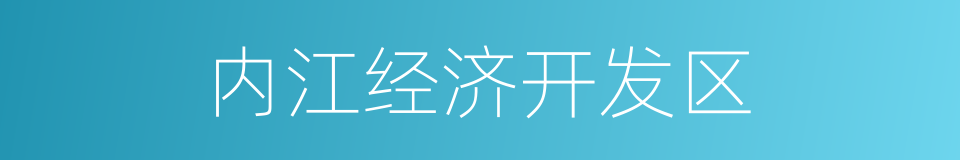 内江经济开发区